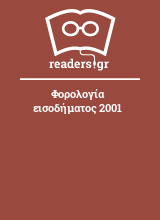 readers.gr

Φορολογία εισοδήματος 2001